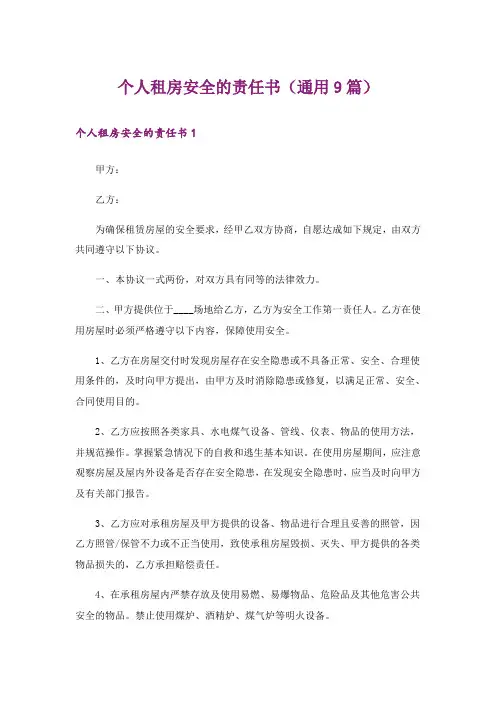 个人租房安全的责任书（通用9篇）

个人租房安全的责任书1

甲方：

乙方：

为确保租赁房屋的安全要求，经甲乙双方协商，自愿达成如下规定，由双方共同遵守以下协议。

一、本协议一式两份，对双方具有同等的法律效力。

二、甲方提供位于____场地给乙方，乙方为安全工作第一责任人。乙方在使用房屋时必须严格遵守以下内容，保障使用安全。

1、乙方在房屋交付时发现房屋存在安全隐患或不具备正常、安全、合理使用条件的，及时向甲方提出，由甲方及时消除隐患或修复，以满足正常、安全、合同使用目的。

2、乙方应按照各类家具、水电煤气设备、管线、仪表、物品的使用方法，并规范操作。掌握紧急情况下的自救和逃生基本知识，在使用房屋期间，应注意观察房屋及屋内外设备是否存在安全隐患，在发现安全隐患时，应当及时向甲方及有关部门报告。

3、乙方应对承租房屋及甲方提供的设备、物品进行合理且妥善的照管，因乙方照管/保管不力或不正当使用，致使承租房屋毁损、灭失、甲方提供的各类物品损失的，乙方承担赔偿责任。

4、在承租房屋内严禁存放及使用易燃、易爆物品、危险品及其他危害公共安全的物品。禁止使用煤炉、酒精炉、煤气炉等明火设备。